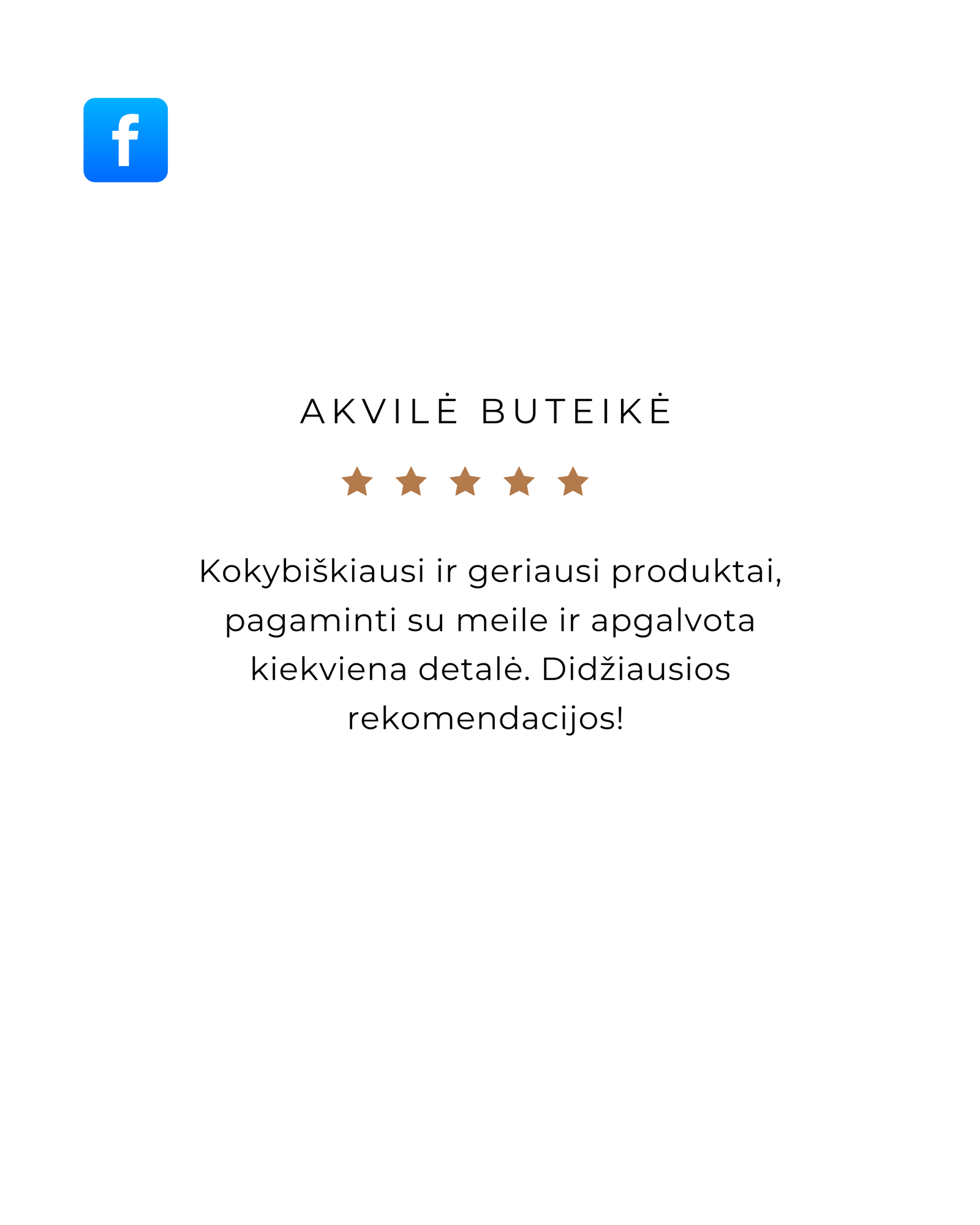 f

AKVILĖ BUTEIKĖ

Kokybiškiausi ir geriausi produktai, pagaminti su meile ir apgalvota kiekviena detalė. Didžiausios rekomendacijos!